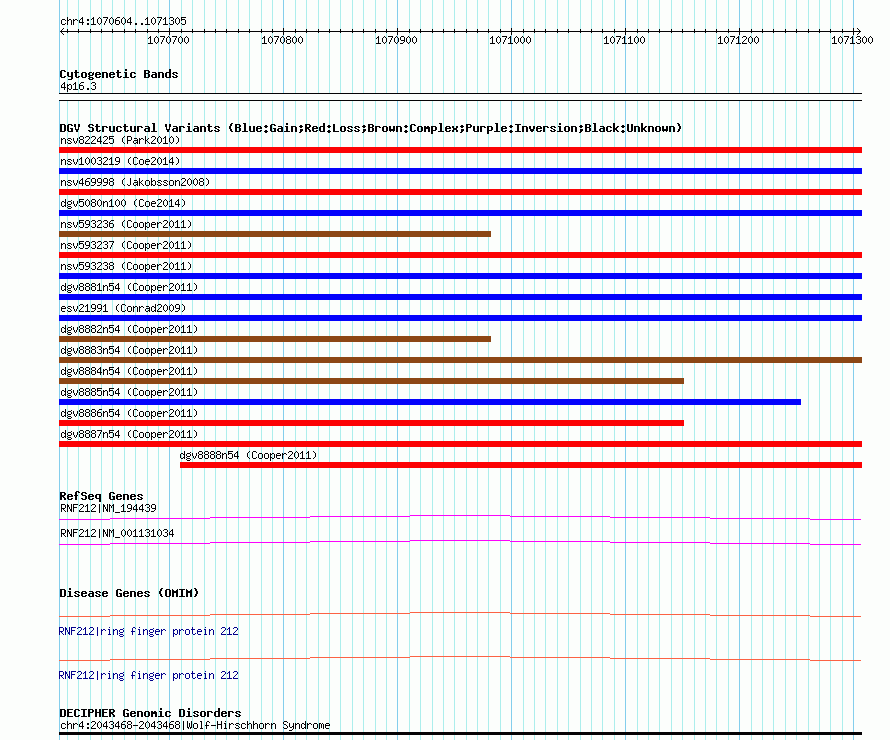 chr4:1070604..1071305

1070700 1070800 1070900 1071000 1071100 1071200 1071300

Cytogenetic Bands
4p16.3

DGV Structural Variants (Blue:Gain;Red:Loss;Brown:Complex;Purple:Inversion;Black:Unknown)
nsv822425 (Park2010)
nsv1003219 (Coe2014)
nsv469998 (Jakobsson2008)
dgv5080n100 (Coe2014)
nsv593236 (Cooper2011)
nsv593237 (Cooper2011)
nsv593238 (Cooper2011)
dgv8881n54 (Cooper2011)
esv21991 (Conrad2009)
dgv8882n54 (Cooper2011)
dgv8883n54 (Cooper2011)
dgv8884n54 (Cooper2011)
dgv8885n54 (Cooper2011)
dgv8886n54 (Cooper2011)
dgv8887n54 (Cooper2011)
dgv8888n54 (Cooper2011)

RefSeq Genes
RNF212|NM_194439
RNF212|NM_001131034

Disease Genes (OMIM)
RNF212|ring finger protein 212
RNF212|ring finger protein 212

DECIPHER Genomic Disorders
chr4:2043468-2043468|Wolf-Hirschhorn Syndrome